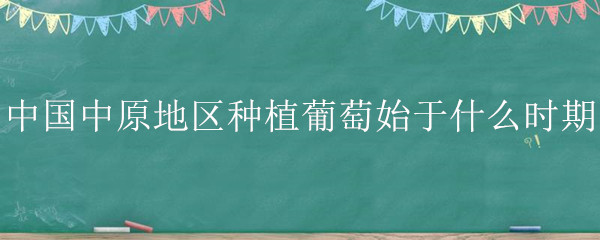 中国中原地区种植葡萄始于什么时期